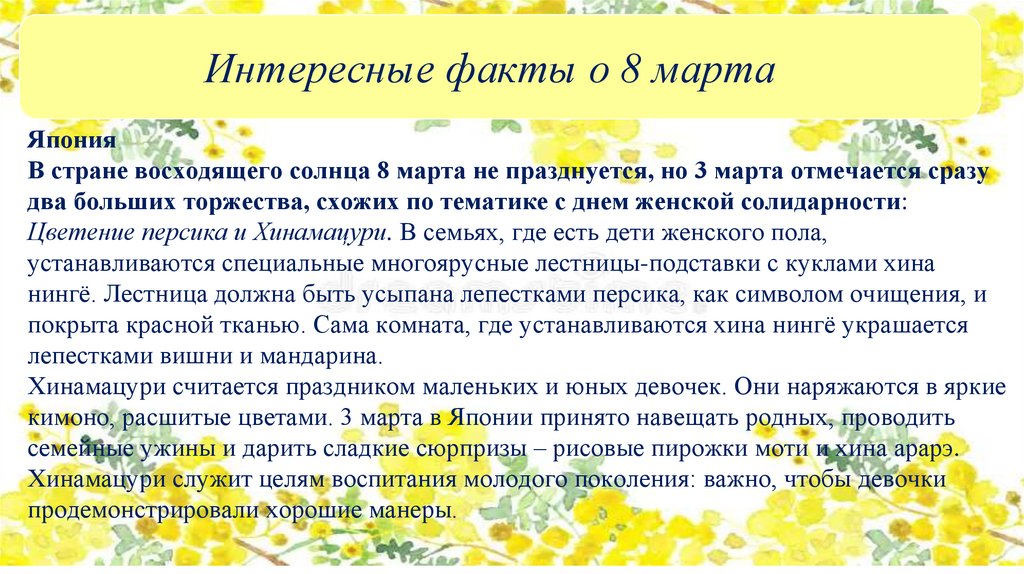 Интересные факты о 8 марта

Япония
В стране восходящего солнца 8 марта не празднуется, но 3 марта отмечается сразу два больших торжества, схожих по тематике с днем женской солидарности:
Цветение персика и Хинамацури. В семьях, где есть дети женского пола, устанавливаются специальные многоярусные лестницы-подставки с куклами хина нингё. Лестница должна быть усыпана лепестками персика, как символом очищения, и покрыта красной тканью. Сама комната, где устанавливаются хина нингё украшается лепестками вишни и мандарина.
Хинамацури считается праздником маленьких и юных девочек. Они наряжаются в яркие кимоно, расшитые цветами. 3 марта в Японии принято навещать родных, проводить семейные ужины и дарить сладкие сюрпризы – рисовые пирожки моти и хина арарэ. Хинамацури служит целям воспитания молодого поколения: важно, чтобы девочки продемонстрировали хорошие манеры.